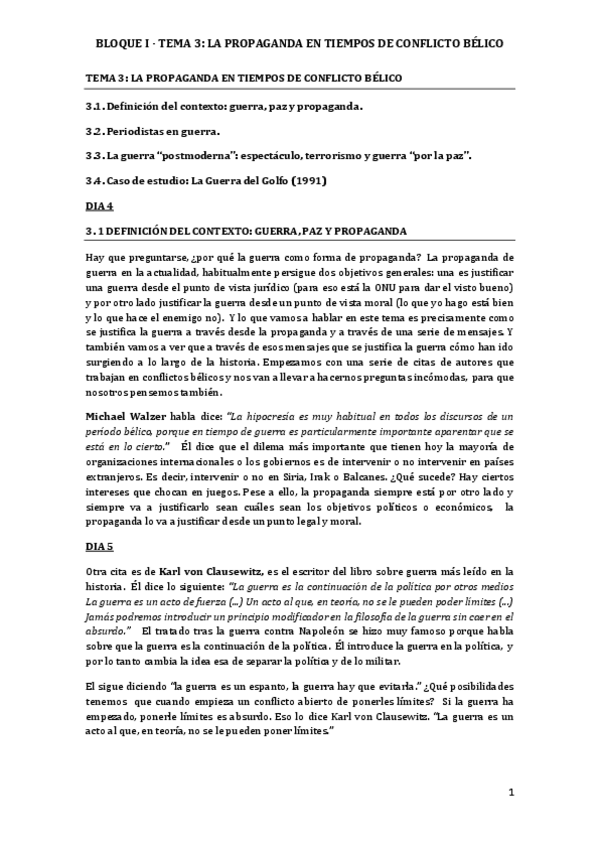 BLOQUE I · TEMA 3: LA PROPAGANDA EN TIEMPOS DE CONFLICTO BÉLICO

TEMA 3: LA PROPAGANDA EN TIEMPOS DE CONFLICTO BÉLICO

3.1. Definición del contexto: guerra, paz y propaganda.

3.2. Periodistas en guerra.

3.3. La guerra "postmoderna": espectáculo, terrorismo y guerra "por la paz".

3.4. Caso de estudio: La Guerra del Golfo (1991)

DIA 4

3. 1 DEFINICIÓN DEL CONTEXTO: GUERRA, PAZ Y PROPAGANDA

Hay que preguntarse, ¿por qué la guerra como forma de propaganda? La propaganda de guerra en la actualidad, habitualmente persigue dos objetivos generales: una es justificar una guerra desde el punto de vista jurídico (para eso está la ONU para dar el visto bueno) y por otro lado justificar la guerra desde un punto de vista moral (lo que yo hago está bien y lo que hace el enemigo no). Y lo que vamos a hablar en este tema es precisamente como se justifica la guerra a través desde la propaganda y a través de una serie de mensajes. Y también vamos a ver que a través de esos mensajes que se justifica la guerra cómo han ido surgiendo a lo largo de la historia. Empezamos con una serie de citas de autores que trabajan en conflictos bélicos y nos van a llevar a hacernos preguntas incómodas, para que nosotros pensemos también.

Michael Walzer habla dice: "La hipocresía es muy habitual en todos los discursos de un periodo bélico, porque en tiempo de guerra es particularmente importante aparentar que se está en lo cierto." Él dice que el dilema más importante que tienen hoy la mayoría de organizaciones internacionales o los gobiernos es de intervenir o no intervenir en países extranjeros. Es decir, intervenir o no en Siria, Irak o Balcanes. ¿Qué sucede? Hay ciertos intereses que chocan en juegos. Pese a ello, la propaganda siempre está por otro lado y siempre va a justificarlo sean cuáles sean los objetivos políticos o económicos, la propaganda lo va a justificar desde un punto legal y moral.

DIA 5

Otra cita es de Karl von Clausewitz, es el escritor del libro sobre guerra más leído en la historia. Él dice lo siguiente: "La guerra es la continuación de la política por otros medios La guerra es un acto de fuerza (...) Un acto al que, en teoría, no se le pueden poder límites (...) Jamás podremos introducir un principio modificador en la filosofía de la guerra sin caer en el absurdo." El tratado tras la guerra contra Napoleón se hizo muy famoso porque habla sobre que la guerra es la continuación de la política. Él introduce la guerra en la política, y por lo tanto cambia la idea esa de separar la política y de lo militar.

El sigue diciendo "la guerra es un espanto, la guerra hay que evitarla." ¿Qué posibilidades tenemos que cuando empieza un conflicto abierto de ponerles límites? Si la guerra ha empezado, ponerle límites es absurdo. Eso lo dice Karl von Clausewitz. "La guerra es un acto al que, en teoría, no se le pueden poner límites."

1